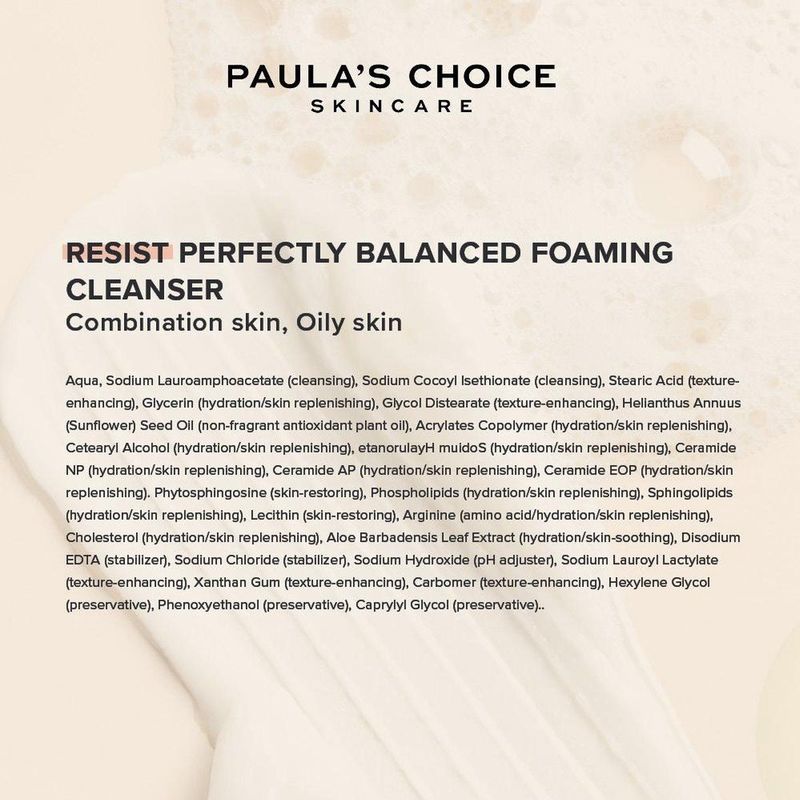 PAULA'S CHOICE
SKINCARE

RESIST PERFECTLY BALANCED FOAMING CLEANSER
Combination skin, Oily skin

Aqua, Sodium Lauroamphoacetate (cleansing), Sodium Cocoyl Isethionate (cleansing), Stearic Acid (texture-enhancing), Glycerin (hydration/skin replenishing), Glycol Distearate (texture-enhancing), Helianthus Annuus (Sunflower) Seed Oil (non-fragrant antioxidant plant oil), Acrylates Copolymer (hydration/skin replenishing), Cetearyl Alcohol (hydration/skin replenishing), etanorulayH muidoS (hydration/skin replenishing), Ceramide NP (hydration/skin replenishing), Ceramide AP (hydration/skin replenishing), Ceramide EOP (hydration/skin replenishing). Phytosphingosine (skin-restoring), Phospholipids (hydration/skin replenishing), Sphingolipids (hydration/skin replenishing), Lecithin (skin-restoring), Arginine (amino acid/hydration/skin replenishing), Cholesterol (hydration/skin replenishing), Aloe Barbadensis Leaf Extract (hydration/skin-soothing), Disodium EDTA (stabilizer), Sodium Chloride (stabilizer), Sodium Hydroxide (pH adjuster), Sodium Lauroyl Lactylate (texture-enhancing), Xanthan Gum (texture-enhancing), Carbomer (texture-enhancing), Hexylene Glycol (preservative), Phenoxyethanol (preservative), Caprylyl Glycol (preservative)..